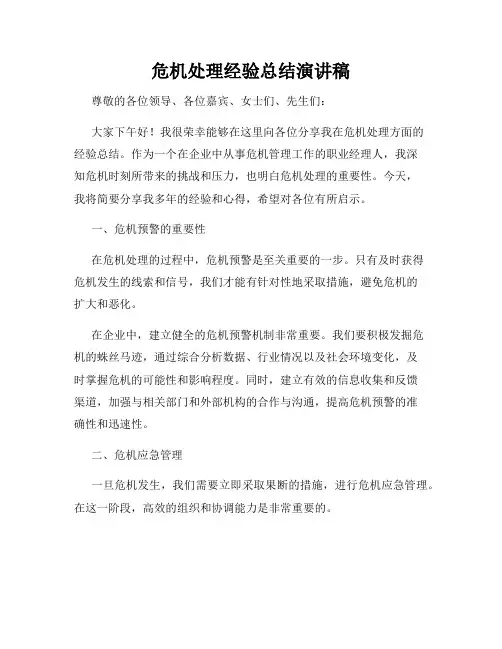 危机处理经验总结演讲稿

尊敬的各位领导、各位嘉宾、女士们、先生们：

大家下午好！我很荣幸能够在这里向各位分享我在危机处理方面的经验总结。作为一个在企业中从事危机管理工作的职业经理人，我深知危机时刻所带来的挑战和压力，也明白危机处理的重要性。今天，我将简要分享我多年的经验和心得，希望对各位有所启示。

一、危机预警的重要性

在危机处理的过程中，危机预警是至关重要的一步。只有及时获得危机发生的线索和信号，我们才能有针对性地采取措施，避免危机的扩大和恶化。

在企业中，建立健全的危机预警机制非常重要。我们要积极发掘危机的蛛丝马迹，通过综合分析数据、行业情况以及社会环境变化，及时掌握危机的可能性和影响程度。同时，建立有效的信息收集和反馈渠道，加强与相关部门和外部机构的合作与沟通，提高危机预警的准确性和迅速性。

二、危机应急管理

一旦危机发生，我们需要立即采取果断的措施，进行危机应急管理。在这一阶段，高效的组织和协调能力是非常重要的。